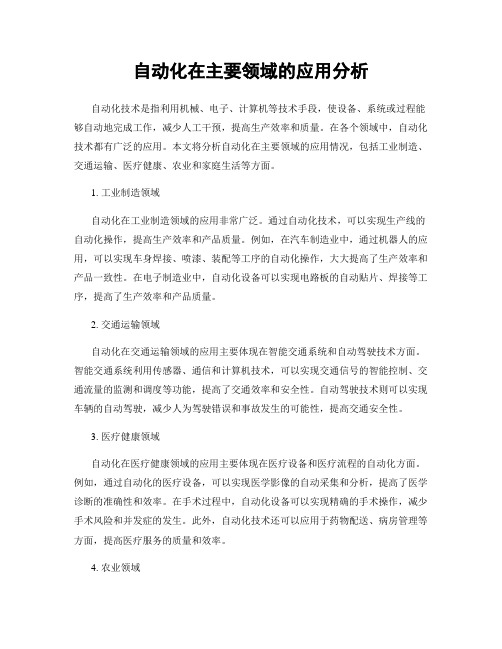 自动化在主要领域的应用分析

自动化技术是指利用机械、电子、计算机等技术手段，使设备、系统或过程能够自动地完成工作，减少人工干预，提高生产效率和质量。在各个领域中，自动化技术都有广泛的应用。本文将分析自动化在主要领域的应用情况，包括工业制造、交通运输、医疗健康、农业和家庭生活等方面。

1. 工业制造领域

自动化在工业制造领域的应用非常广泛。通过自动化技术，可以实现生产线的自动化操作，提高生产效率和产品质量。例如，在汽车制造业中，通过机器人的应用，可以实现车身焊接、喷漆、装配等工序的自动化操作，大大提高了生产效率和产品一致性。在电子制造业中，自动化设备可以实现电路板的自动贴片、焊接等工序，提高了生产效率和产品质量。

2. 交通运输领域

自动化在交通运输领域的应用主要体现在智能交通系统和自动驾驶技术方面。智能交通系统利用传感器、通信和计算机技术，可以实现交通信号的智能控制、交通流量的监测和调度等功能，提高了交通效率和安全性。自动驾驶技术则可以实现车辆的自动驾驶，减少人为驾驶错误和事故发生的可能性，提高交通安全性。

3. 医疗健康领域

自动化在医疗健康领域的应用主要体现在医疗设备和医疗流程的自动化方面。例如，通过自动化的医疗设备，可以实现医学影像的自动采集和分析，提高了医学诊断的准确性和效率。在手术过程中，自动化设备可以实现精确的手术操作，减少手术风险和并发症的发生。此外，自动化技术还可以应用于药物配送、病房管理等方面，提高医疗服务的质量和效率。

4. 农业领域